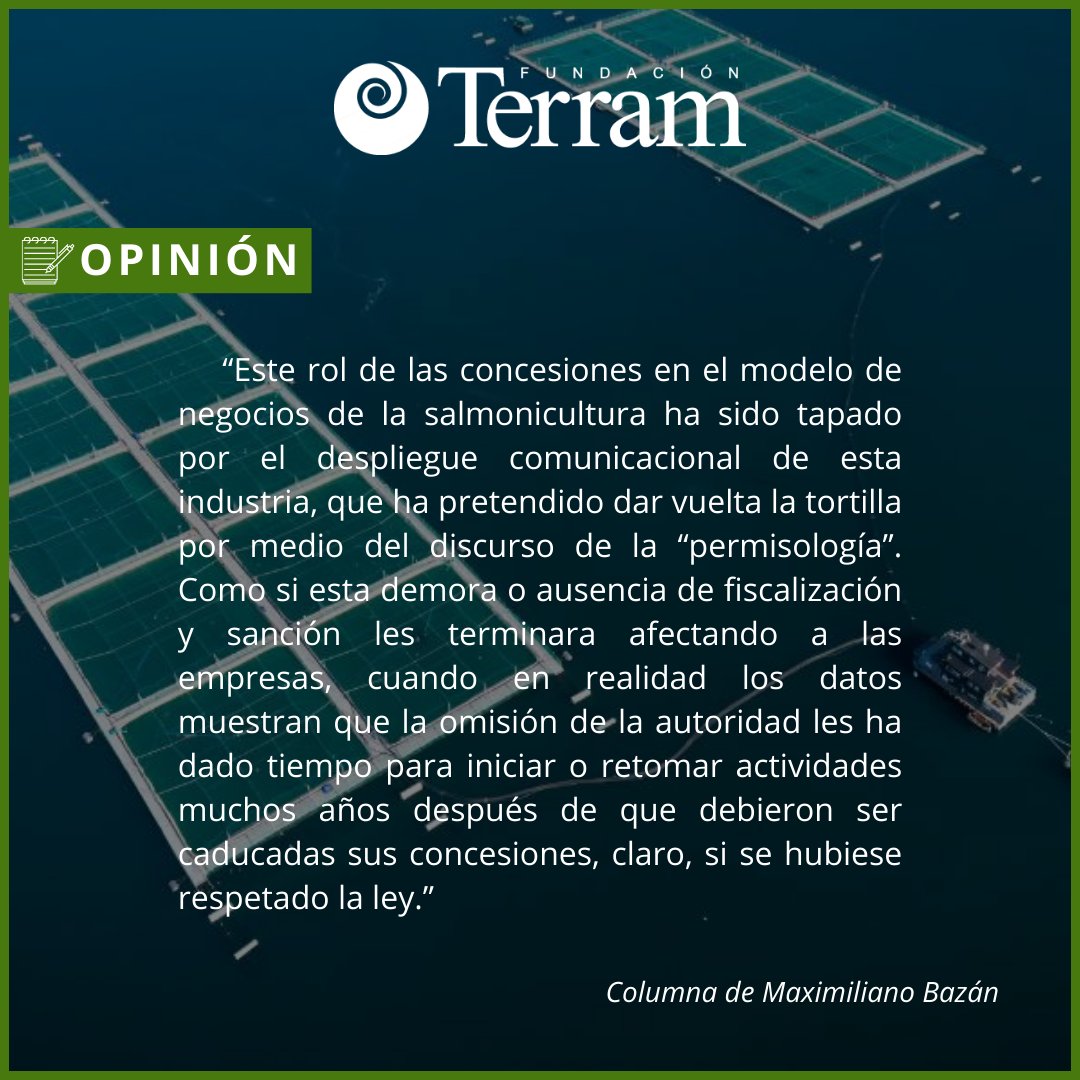 FUNDACIÓN Terram

OPINIÓN

“Este rol de las concesiones en el modelo de negocios de la salmonicultura ha sido tapado por el despliegue comunicacional de esta industria, que ha pretendido dar vuelta la tortilla por medio del discurso de la “permisología”. Como si esta demora o ausencia de fiscalización y sanción les terminara afectando a las empresas, cuando en realidad los datos muestran que la omisión de la autoridad les ha dado tiempo para iniciar o retomar actividades muchos años después de que debieron ser caducadas sus concesiones, claro, si se hubiese respetado la ley.”

Columna de Maximiliano Bazán